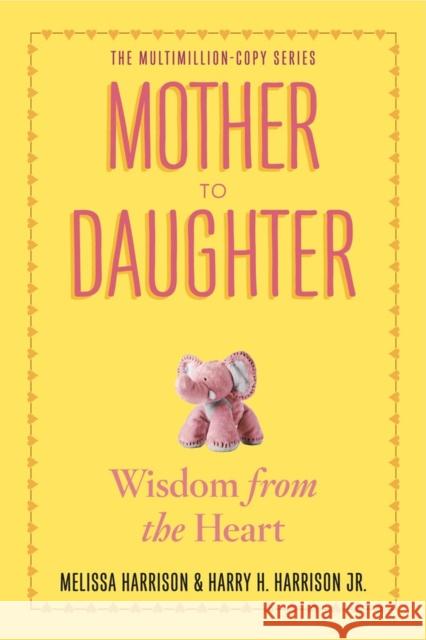 THE MULTIMILLION-COPY SERIES

MOTHER TO DAUGHTER

Wisdom from the Heart

MELISSA HARRISON & HARRY H. HARRISON JR.